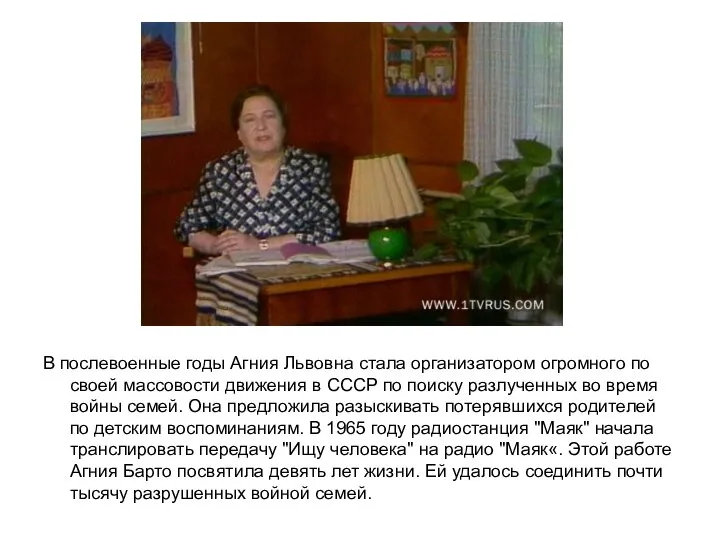 WWW.1TVRUS.COM

В послевоенные годы Агния Львовна стала организатором огромного по своей массовости движения в СССР по поиску разлученных во время войны семей. Она предложила разыскивать потерявшихся родителей по детским воспоминаниям. В 1965 году радиостанция "Маяк" начала транслировать передачу "Ищу человека" на радио "Маяк«. Этой работе Агния Барто посвятила девять лет жизни. Ей удалось соединить почти тысячу разрушенных войной семей.